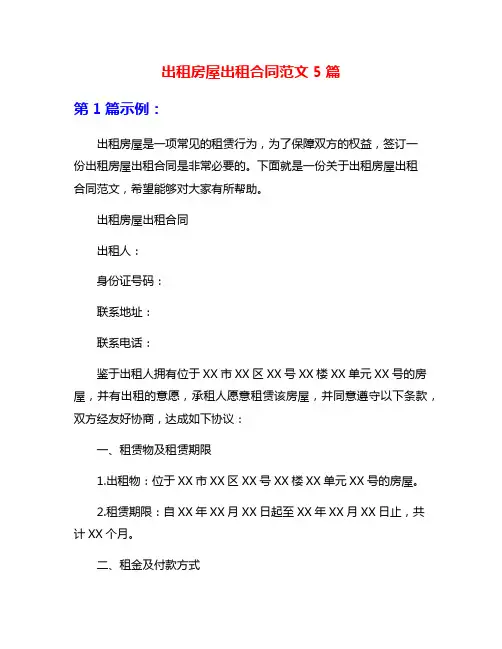 出租房屋出租合同范文 5 篇

第 1 篇示例：

出租房屋是一项常见的租赁行为，为了保障双方的权益，签订一份出租房屋出租合同是非常必要的。下面就是一份关于出租房屋出租合同范文，希望能够对大家有所帮助。

出租房屋出租合同

出租人：

身份证号码：

联系地址：

联系电话：

鉴于出租人拥有位于 XX 市 XX 区 XX 号 XX 楼 XX 单元 XX 号的房屋，并有出租的意愿，承租人愿意租赁该房屋，并同意遵守以下条款，双方经友好协商，达成如下协议：

一、租赁物及租赁期限

1.出租物：位于 XX 市 XX 区 XX 号 XX 楼 XX 单元 XX 号的房屋。

2.租赁期限：自 XX 年 XX 月 XX 日起至 XX 年 XX 月 XX 日止，共计 XX 个月。

二、租金及付款方式